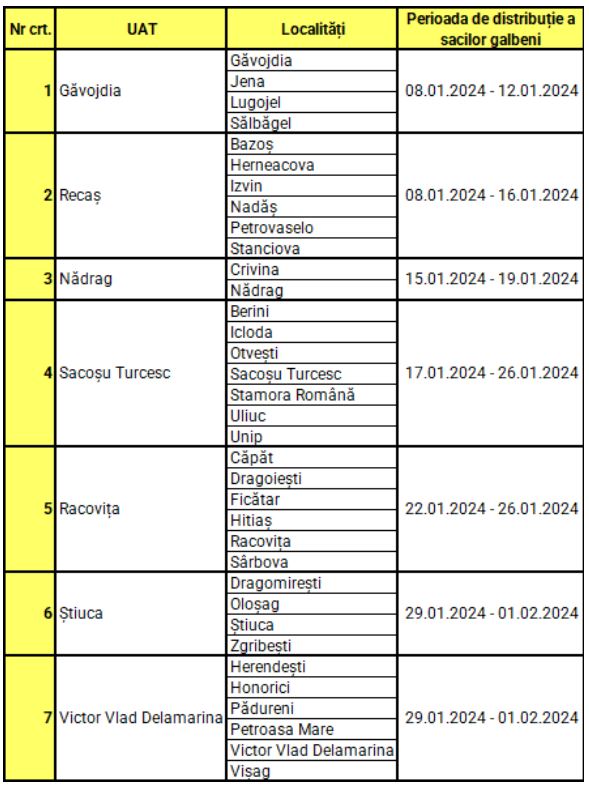 | Nr crt. | UAT | Localități | Perioada de distribuție a sacilor galbeni |
|---|---|---|---|
| 1 | Găvojdia | Găvojdia | 08.01.2024 - 12.01.2024 |
| | | Jena | |
| | | Lugojel | |
| | | Sălbăgel | |
| 2 | Recaș | Bazoș | 08.01.2024 - 16.01.2024 |
| | | Herneacova | |
| | | Izvin | |
| | | Nadăș | |
| | | Petrovaselo | |
| | | Stanciova | |
| 3 | Nădrag | Crivina | 15.01.2024 - 19.01.2024 |
| | | Nădrag | |
| 4 | Sacoșu Turcesc | Berini | 17.01.2024 - 26.01.2024 |
| | | Icloda | |
| | | Otvești | |
| | | Sacoșu Turcesc | |
| | | Stamora Română | |
| | | Uliuc | |
| | | Unip | |
| 5 | Racovița | Căpăt | 22.01.2024 - 26.01.2024 |
| | | Dragoiești | |
| | | Ficătar | |
| | | Hitiaș | |
| | | Racovița | |
| | | Sârbova | |
| 6 | Știuca | Dragomirești | 29.01.2024 - 01.02.2024 |
| | | Oloșag | |
| | | Știuca | |
| | | Zgribești | |
| 7 | Victor Vlad Delamarina | Herendești | 29.01.2024 - 01.02.2024 |
| | | Honorici | |
| | | Pădureni | |
| | | Petroasa Mare | |
| | | Victor Vlad Delamarina | |
| | | Visag | |